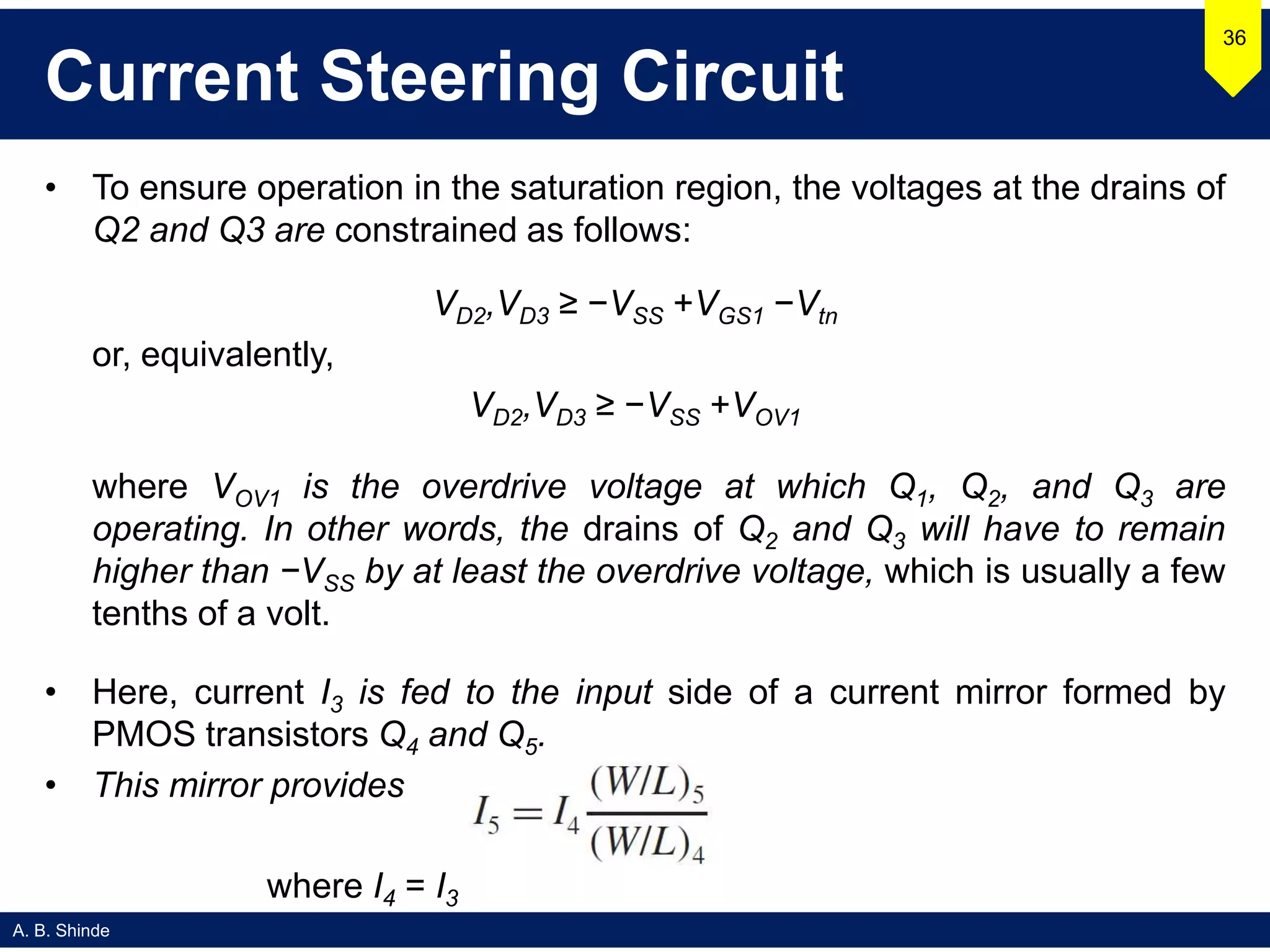 Current Steering Circuit

36

• To ensure operation in the saturation region, the voltages at the drains of Q2 and Q3 are constrained as follows:

$V_{D2}, V_{D3} \geq -V_{SS} + V_{GS1} - V_{tn}$

or, equivalently,

$V_{D2}, V_{D3} \geq -V_{SS} + V_{OV1}$

where $V_{OV1}$ is the overdrive voltage at which $Q_1$, $Q_2$, and $Q_3$ are operating. In other words, the drains of $Q_2$ and $Q_3$ will have to remain higher than $-V_{SS}$ by at least the overdrive voltage, which is usually a few tenths of a volt.

• Here, current $I_3$ is fed to the input side of a current mirror formed by PMOS transistors $Q_4$ and $Q_5$.

• This mirror provides $I_5 = I_4 \frac{(W/L)_5}{(W/L)_4}$

where $I_4 = I_3$

A. B. Shinde